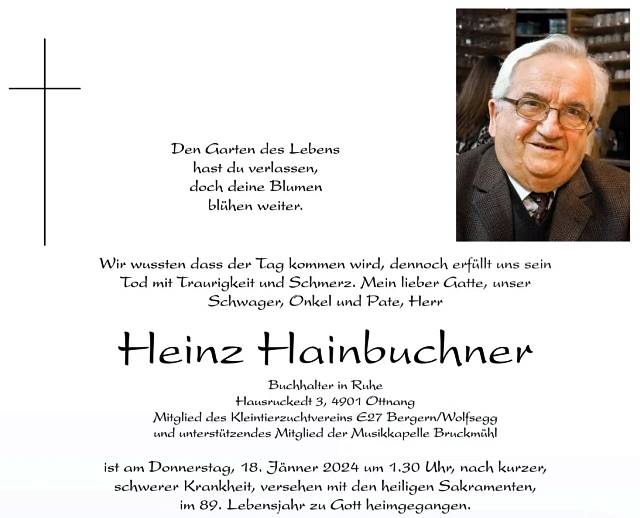 Den Garten des Lebens
hast du verlassen,
doch deine Blumen
blühen weiter.

Wir wussten dass der Tag kommen wird, dennoch erfüllt uns sein Tod mit Traurigkeit und Schmerz. Mein lieber Gatte, unser Schwager, Onkel und Pate, Herr

Heinz Hainbuchner

Buchhalter in Ruhe
Hausruckedt 3, 4901 Ottnang
Mitglied des Kleintierzuchtvereins E27 Bergern/Wolfsegg
und unterstützendes Mitglied der Musikkapelle Bruckmühl

ist am Donnerstag, 18. Jänner 2024 um 1.30 Uhr, nach kurzer, schwerer Krankheit, versehen mit den heiligen Sakramenten, im 89. Lebensjahr zu Gott heimgegangen.